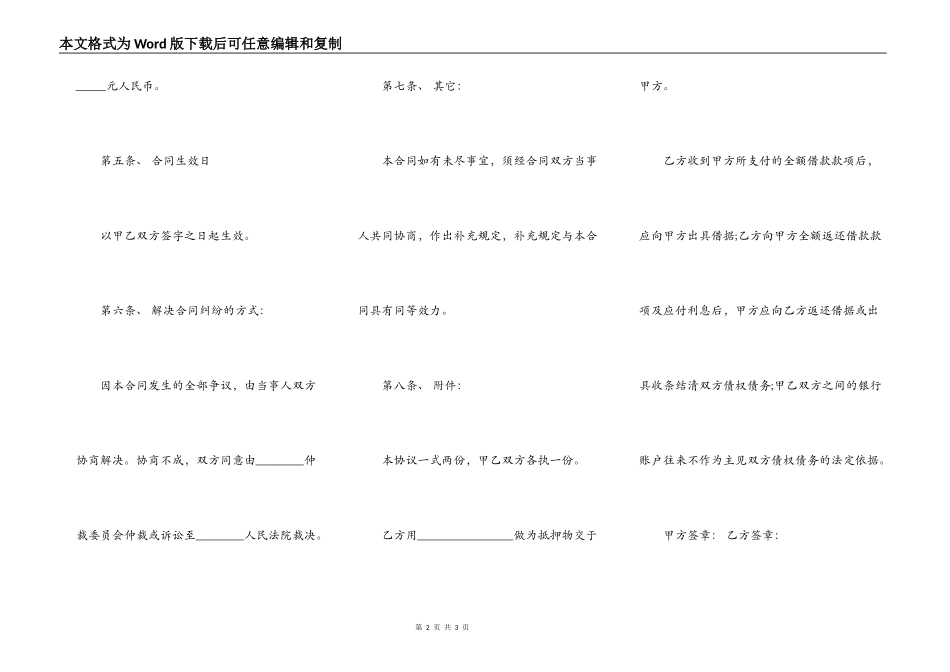 本文格式为Word版下载后可任意编辑和复制

_____元人民币。

第五条、 合同生效日

以甲乙双方签字之日起生效。

第六条、 解决合同纠纷的方式:

因本合同发生的全部争议，由当事人双方协商解决。协商不成，双方同意由________仲裁委员会仲裁或诉讼至________人民法院裁决。

第七条、 其它:

本合同如有未尽事宜，须经合同双方当事人共同协商，作出补充规定，补充规定与本合同具有同等效力。

第八条、 附件:

本协议一式两份，甲乙双方各执一份。

乙方用________________做为抵押物交于甲方。

乙方收到甲方所支付的全额借款款项后，应向甲方出具借据;乙方向甲方全额返还借款款项及应付利息后，甲方应向乙方返还借据或出具收条结清双方债权债务;甲乙双方之间的银行账户往来不作为主见双方债权债务的法定依据。

甲方签章: 乙方签章:

第 2 页 共 3 页